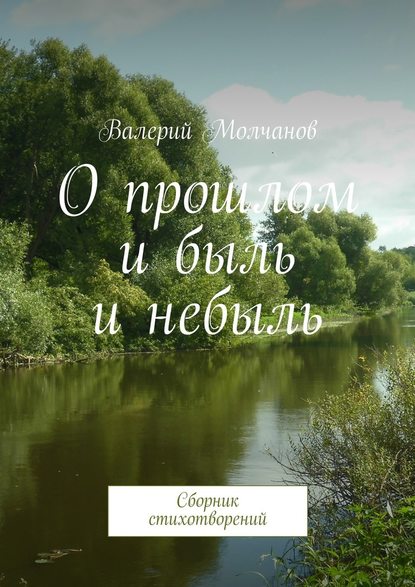 Валерий Молчанов

О прошлом
и быль
и небыль

Сборник
стихотворений